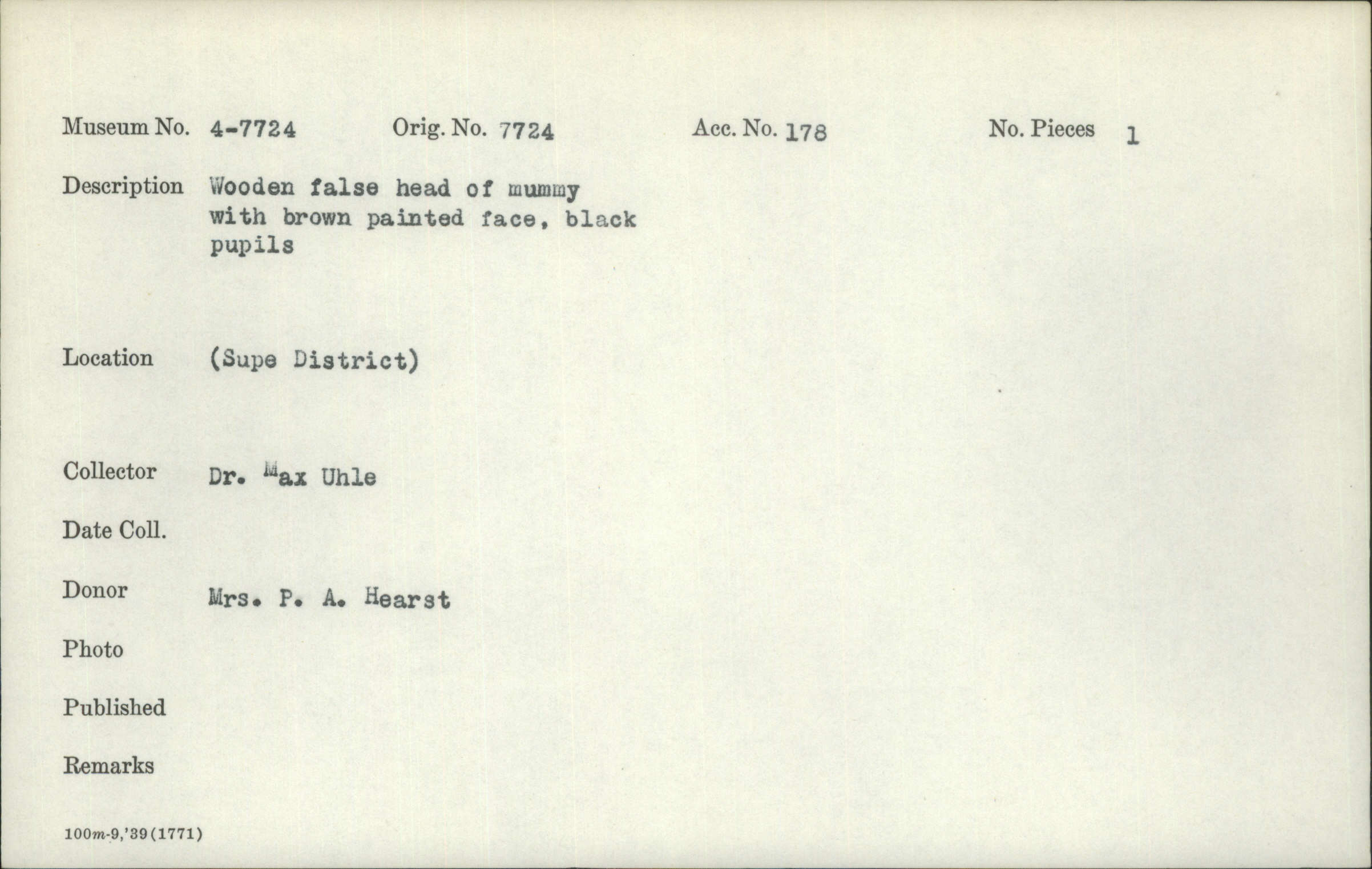 Museum No. 4-7724 Orig. No. 7724 Acc. No. 178 No. Pieces 1

Description Wooden false head of mummy with brown painted face, black pupils

Location (Supe District)

Collector Dr. Max Uhle

Date Coll.

Donor Mrs. P. A. Hearst

Photo

Published

Remarks

100m-9,'39(1771)